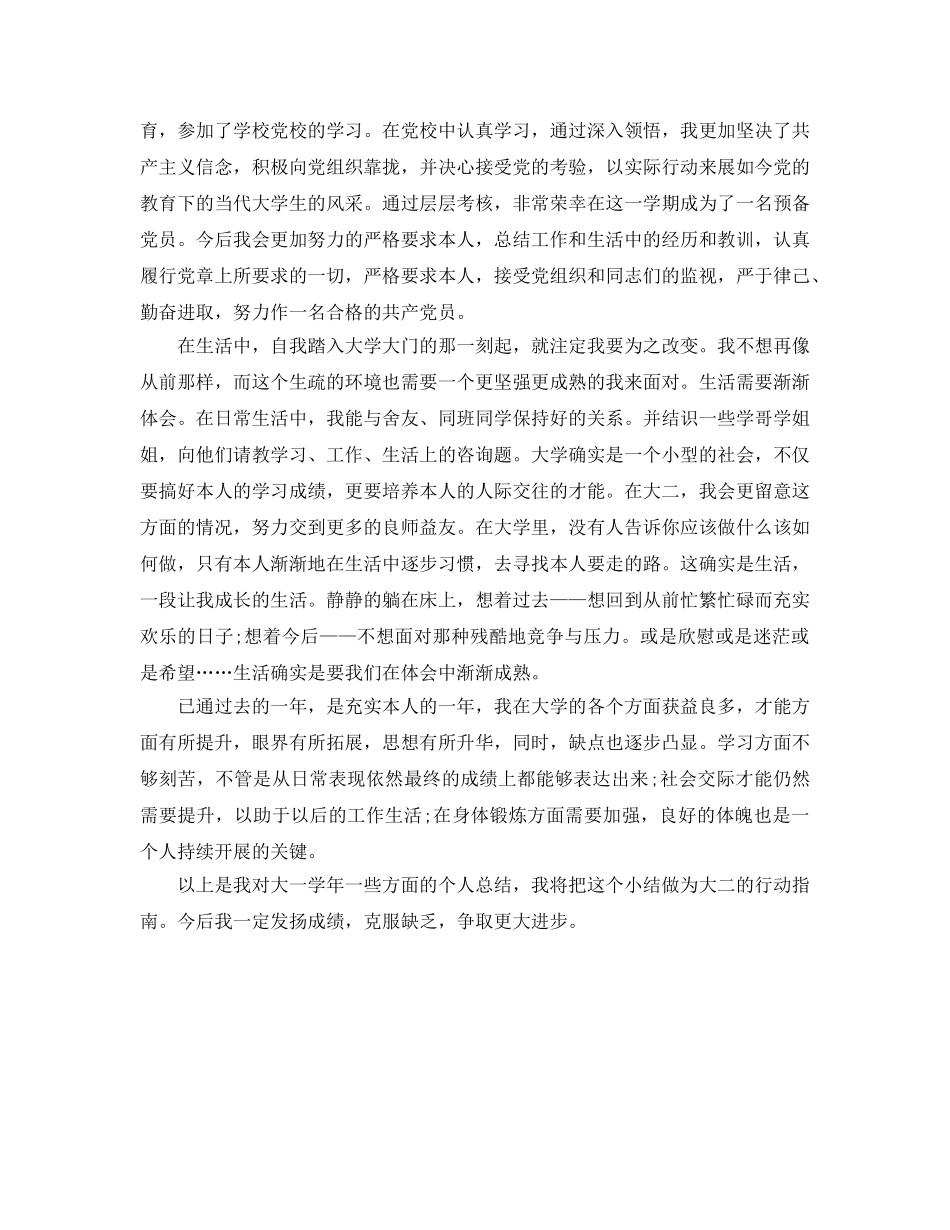 育，参加了学校党校的学习。在党校中认真学习，通过深入领悟，我更加坚决了共产主义信念，积极向党组织靠拢，并决心接受党的考验，以实际行动来展如今党的教育下的当代大学生的风采。通过层层考核，非常荣幸在这一学期成为了一名预备党员。今后我会更加努力的严格要求本人，总结工作和生活中的经历和教训，认真履行党章上所要求的一切，严格要求本人，接受党组织和同志们的监视，严于律己、勤奋进取，努力作一名合格的共产党员。

在生活中，自我踏入大学大门的那一刻起，就注定我要为之改变。我不想再像从前那样，而这个生疏的环境也需要一个更坚强更成熟的我来面对。生活需要渐渐体会。在日常生活中，我能与舍友、同班同学保持好的关系。并结识一些学哥学姐姐，向他们请教学习、工作、生活上的咨询题。大学确实是一个小型的社会，不仅要搞好本人的学习成绩，更要培养本人的人际交往的才能。在大二，我会更留意这方面的情况，努力交到更多的良师益友。在大学里，没有人告诉你应该做什么该如何做，只有本人渐渐地在生活中逐步习惯，去寻找本人要走的路。这确实是生活，一段让我成长的生活。静静的躺在床上，想着过去——想回到从前忙繁忙碌而充实欢乐的日子;想着今后——不想面对那种残酷地竞争与压力。或是欣慰或是迷茫或是希望……生活确实是要我们在体会中渐渐成熟。

已通过去的一年，是充实本人的一年，我在大学的各个方面获益良多，才能方面有所提升，眼界有所拓展，思想有所升华，同时，缺点也逐步凸显。学习方面不够刻苦，不管是从日常表现依然最终的成绩上都能够表达出来;社会交际才能仍然需要提升，以助于以后的工作生活;在身体锻炼方面需要加强，良好的体魄也是一个人持续开展的关键。

以上是我对大一学年一些方面的个人总结，我将把这个小结做为大二的行动指南。今后我一定发扬成绩，克服缺乏，争取更大进步。